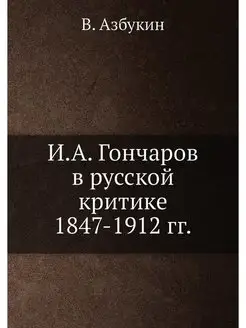 В. Азбукин

И.А. Гончаров в русской критике 1847-1912 гг.